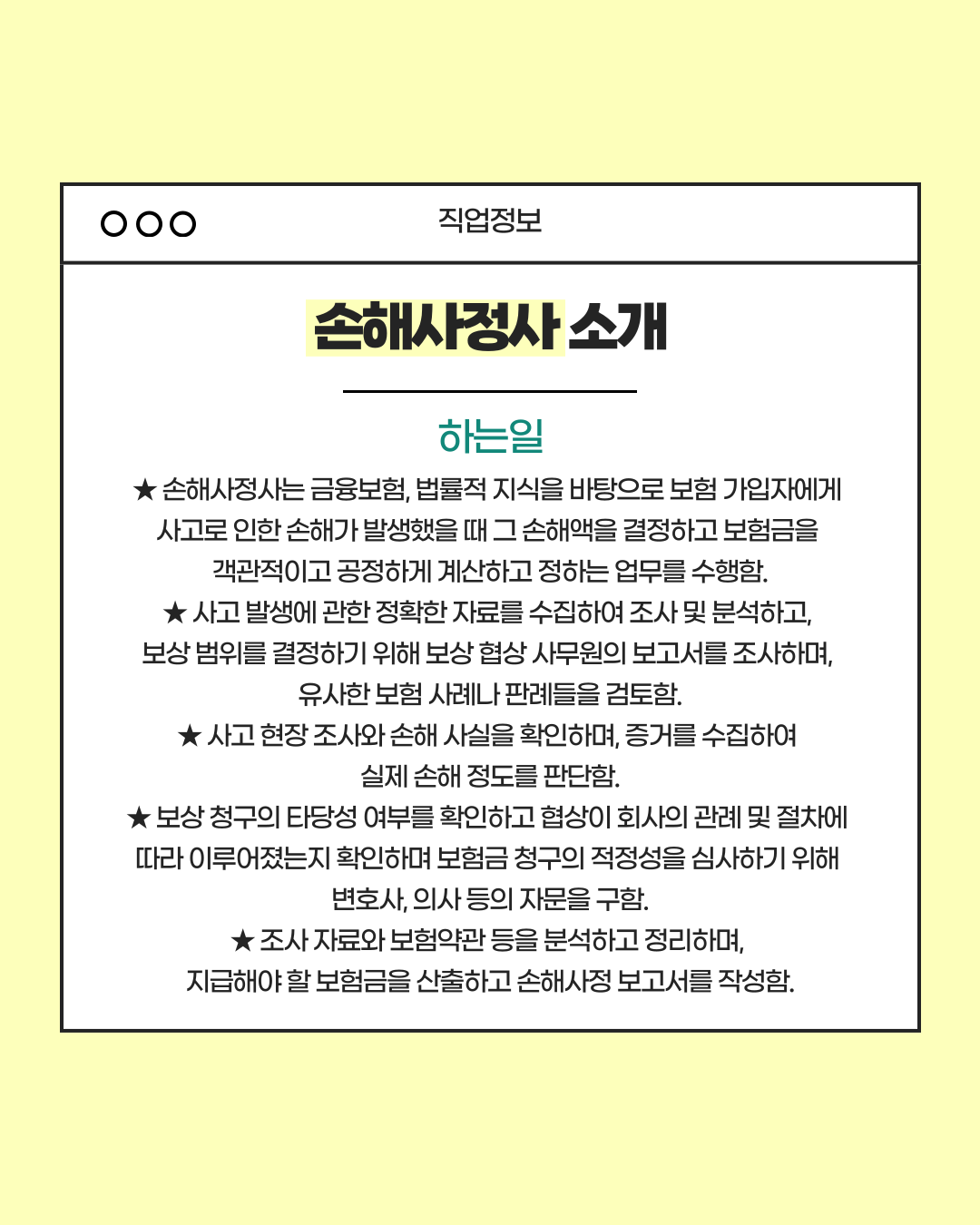 직업정보

손해사정사 소개

하는일

★ 손해사정사는 금융보험, 법률적 지식을 바탕으로 보험 가입자에게 사고로 인한 손해가 발생했을 때 그 손해액을 결정하고 보험금을 객관적이고 공정하게 계산하고 정하는 업무를 수행함.
★ 사고 발생에 관한 정확한 자료를 수집하여 조사 및 분석하고, 보상 범위를 결정하기 위해 보상 협상 사무원의 보고서를 조사하며, 유사한 보험 사례나 판례들을 검토함.
★ 사고 현장 조사와 손해 사실을 확인하며, 증거를 수집하여 실제 손해 정도를 판단함.
★ 보상 청구의 타당성 여부를 확인하고 협상이 회사의 관례 및 절차에 따라 이루어졌는지 확인하며 보험금 청구의 적정성을 심사하기 위해 변호사, 의사 등의 자문을 구함.
★ 조사 자료와 보험약관 등을 분석하고 정리하며, 지급해야 할 보험금을 산출하고 손해사정 보고서를 작성함.